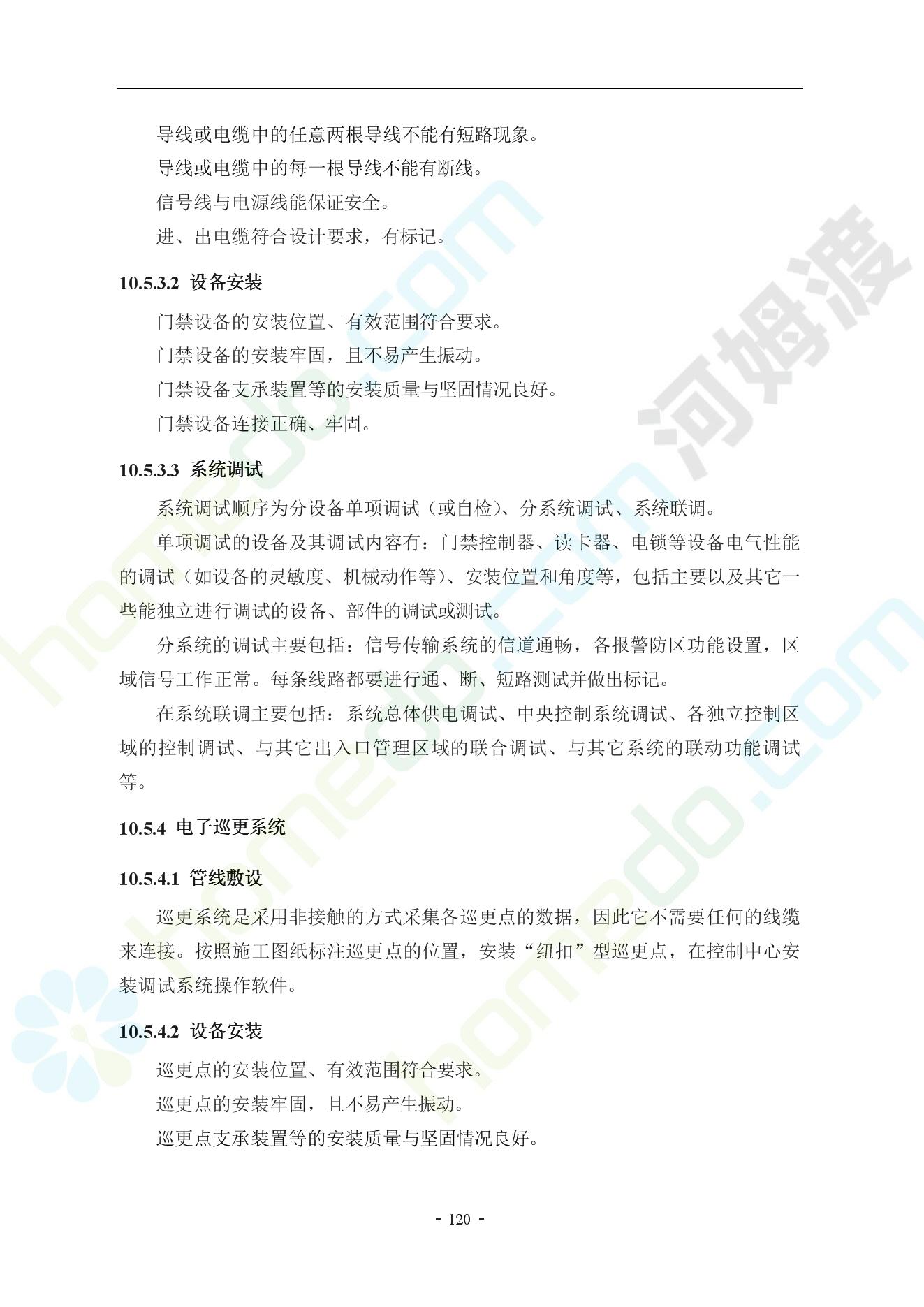 导线或电缆中的任意两根导线不能有短路现象。

导线或电缆中的每一根导线不能有断线。

信号线与电源线能保证安全。

进、出电缆符合设计要求，有标记。

10.5.3.2 设备安装

门禁设备的安装位置、有效范围符合要求。

门禁设备的安装牢固，且不易产生振动。

门禁设备支承装置等的安装质量与坚固情况良好。

门禁设备连接正确、牢固。

10.5.3.3 系统调试

系统调试顺序为分设备单项调试（或自检）、分系统调试、系统联调。

单项调试的设备及其调试内容有：门禁控制器、读卡器、电锁等设备电气性能的调试（如设备的灵敏度、机械动作等）、安装位置和角度等，包括主要以及其它一些能独立进行调试的设备、部件的调试或测试。

分系统的调试主要包括：信号传输系统的信道通畅，各报警防区功能设置，区域信号工作正常。每条线路都要进行通、断、短路测试并做出标记。

在系统联调主要包括：系统总体供电调试、中央控制系统调试、各独立控制区域的控制调试、与其它出入口管理区域的联合调试、与其它系统的联动功能调试等。

10.5.4 电子巡更系统

10.5.4.1 管线敷设

巡更系统是采用非接触的方式采集各巡更点的数据，因此它不需要任何的线缆来连接。按照施工图纸标注巡更点的位置，安装“纽扣”型巡更点，在控制中心安装调试系统操作软件。

10.5.4.2 设备安装

巡更点的安装位置、有效范围符合要求。

巡更点的安装牢固，且不易产生振动。

巡更点支承装置等的安装质量与坚固情况良好。

- 120 -

河姆渡

homedo.com